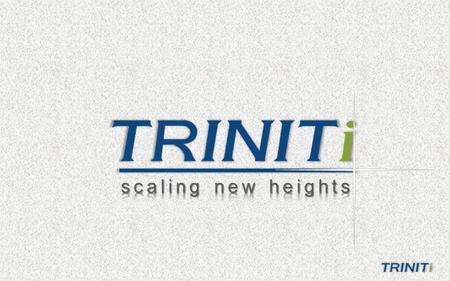 TRINITi

scaling new heights

TRINITi